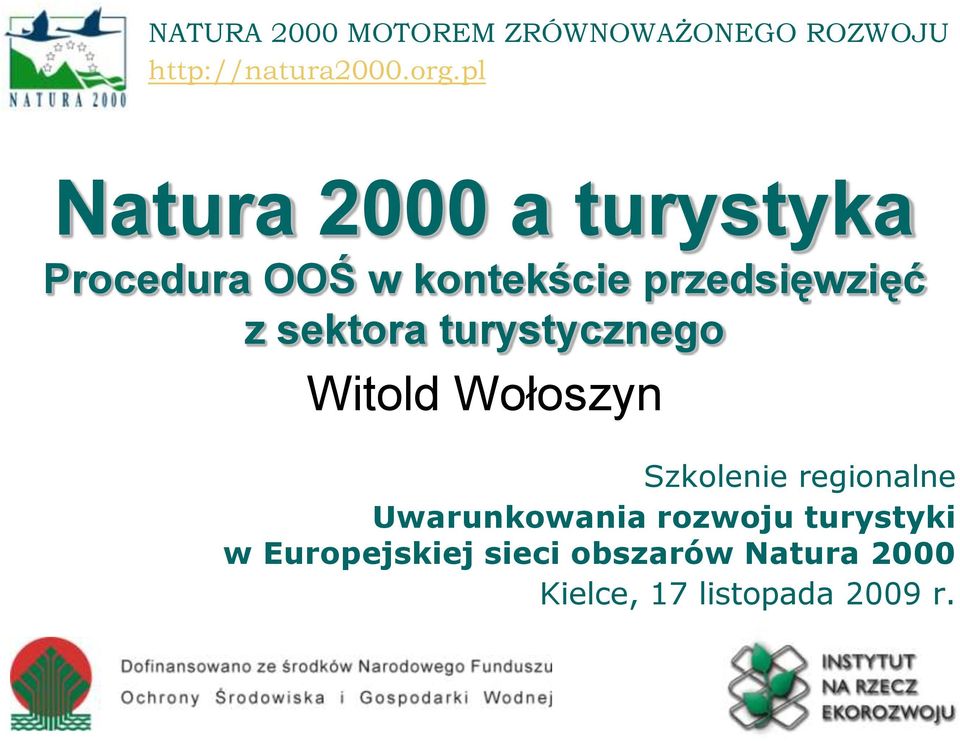 NATURA 2000

NATURA 2000 MOTOREM ZRÓWNOWAŻONEGO ROZWOJU
http://natura2000.org.pl

Natura 2000 a turystyka
Procedura OOŚ w kontekście przedsięwzięć z sektora turystycznego

Witold Wołoszyn

Szkolenie regionalne
Uwarunkowania rozwoju turystyki w Europejskiej sieci obszarów Natura 2000
Kielce, 17 listopada 2009 r.

Dofinansowano ze środków Narodowego Funduszu Ochrony Środowiska i Gospodarki Wodnej

INSTYTUT NA RZECZ EKOROZWOJU